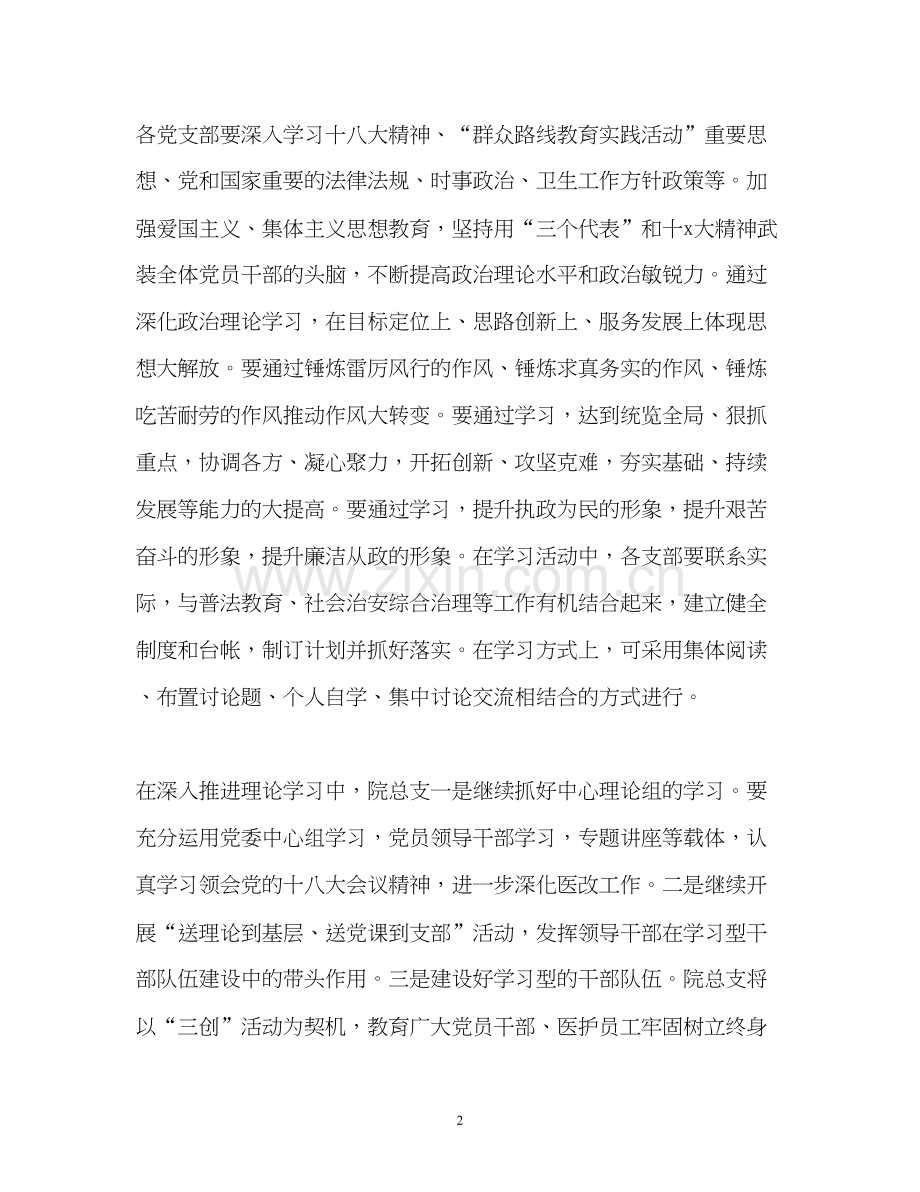 各党支部要深入学习十八大精神、“群众路线教育实践活动”重要思想、党和国家重要的法律法规、时事政治、卫生工作方针政策等。加强爱国主义、集体主义思想教育，坚持用“三个代表”和十x大精神武装全体党员干部的头脑，不断提高政治理论水平和政治敏锐力。通过深化政治理论学习，在目标定位上、思路创新上、服务发展上体现思想大解放。要通过锤炼雷厉风行的作风、锤炼求真务实的作风、锤炼吃苦耐劳的作风推动作风大转变。要通过学习，达到统览全局、狠抓重点，协调各方、凝心聚力，开拓创新、攻坚克难，夯实基础、持续发展等能力的大提高。要通过学习，提升执政为民的形象，提升艰苦奋斗的形象，提升廉洁从政的形象。在学习活动中，各支部要联系实际，与普法教育、社会治安综合治理等工作有机结合起来，建立健全制度和台帐，制订计划并抓好落实。在学习方式上，可采用集体阅读、布置讨论题、个人自学、集中讨论交流相结合的方式进行。

在深入推进理论学习中，院总支一是继续抓好中心理论组的学习。要充分运用党委中心组学习，党员领导干部学习，专题讲座等载体，认真学习领会党的十八大会议精神，进一步深化医改工作。二是继续开展“送理论到基层、送党课到支部”活动，发挥领导干部在学习型干部队伍建设中的带头作用。三是建设好学习型的干部队伍。院总支将以“三创”活动为契机，教育广大党员干部、医护员工牢固树立终身

2

www.zixin.com.cn